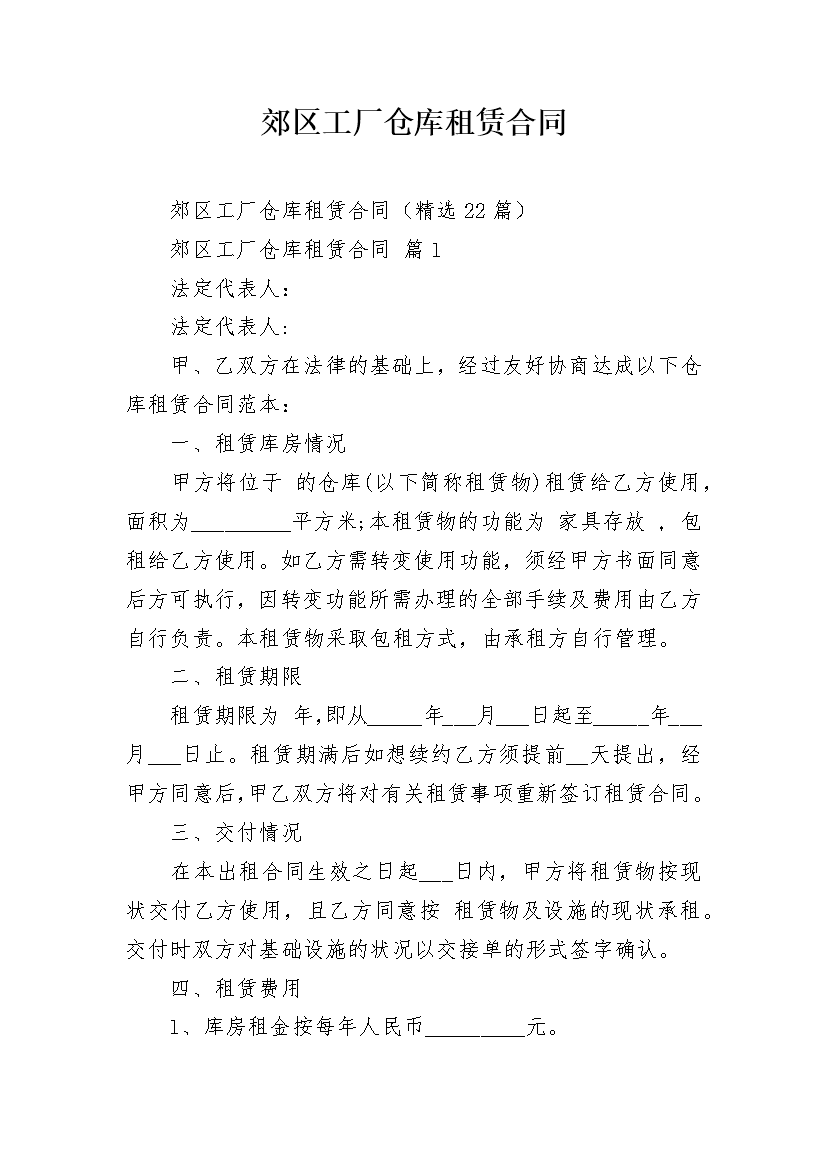 郊区工厂仓库租赁合同

郊区工厂仓库租赁合同（精选22篇）

郊区工厂仓库租赁合同 篇1

法定代表人：

法定代表人：

甲、乙双方在法律的基础上，经过友好协商达成以下仓库租赁合同范本：

一、租赁库房情况

甲方将位于 的仓库(以下简称租赁物)租赁给乙方使用，面积为____平方米;本租赁物的功能为 家具存放 ，包租给乙方使用。如乙方需转变使用功能，须经甲方书面同意后方可执行，因转变功能所需办理的全部手续及费用由乙方自行负责。本租赁物采取包租方式，由承租方自行管理。

二、租赁期限

租赁期限为 年,即从____年____月____日起至____年____月____日止。租赁期满后如想续约乙方须提前____天提出，经甲方同意后,甲乙双方将对有关租赁事项重新签订租赁合同。

三、交付情况

在本出租合同生效之日起____日内，甲方将租赁物按现状交付乙方使用，且乙方同意按 租赁物及设施的现状承租。交付时双方对基础设施的状况以交接单的形式签字确认。

四、租赁费用

1、库房租金按每年人民币____元。